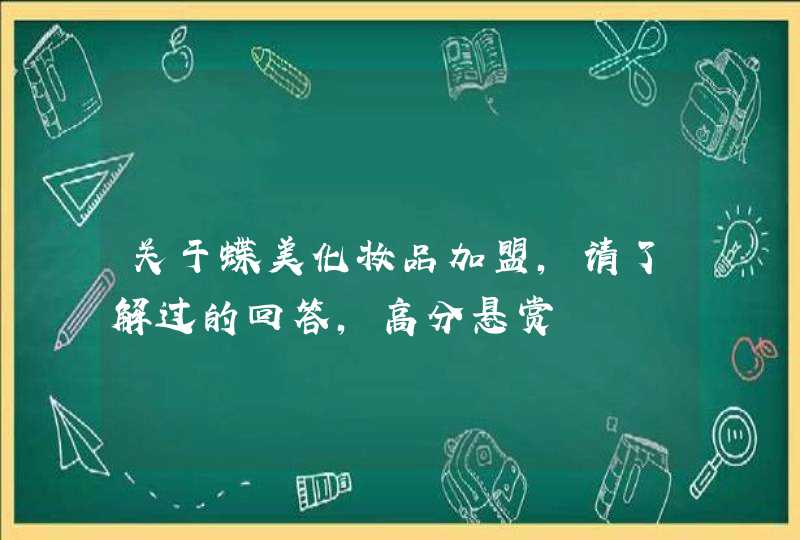 关于蝶美化妆品加盟，请了解过的回答，高分悬赏